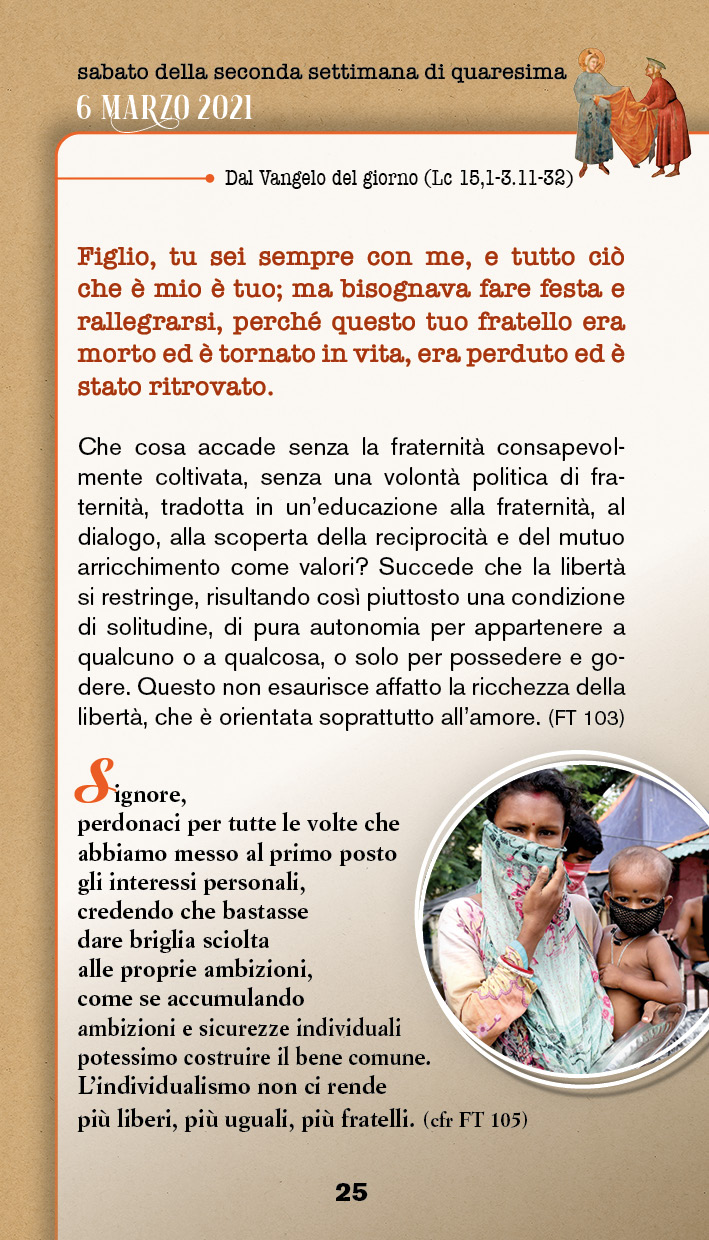 sabato della seconda settimana di quaresima
6 MARZO 2021

Dal Vangelo del giorno (Lc 15,1-3.11-32)

Figlio, tu sei sempre con me, e tutto ciò che è mio è tuo; ma bisognava fare festa e rallegrarsi, perché questo tuo fratello era morto ed è tornato in vita, era perduto ed è stato ritrovato.

Che cosa accade senza la fraternità consapevolmente coltivata, senza una volontà politica di fraternità, tradotta in un'educazione alla fraternità, al dialogo, alla scoperta della reciprocità e del mutuo arricchimento come valori? Succede che la libertà si restringe, risultando così piuttosto una condizione di solitudine, di pura autonomia per appartenere a qualcuno o a qualcosa, o solo per possedere e godere. Questo non esaurisce affatto la ricchezza della libertà, che è orientata soprattutto all'amore. (FT 103)

Signore,
perdonaci per tutte le volte che abbiamo messo al primo posto gli interessi personali, credendo che bastasse dare briglia sciolta alle proprie ambizioni, come se accumulando ambizioni e sicurezze individuali potessimo costruire il bene comune. L'individualismo non ci rende più liberi, più uguali, più fratelli. (cfr FT 105)

25